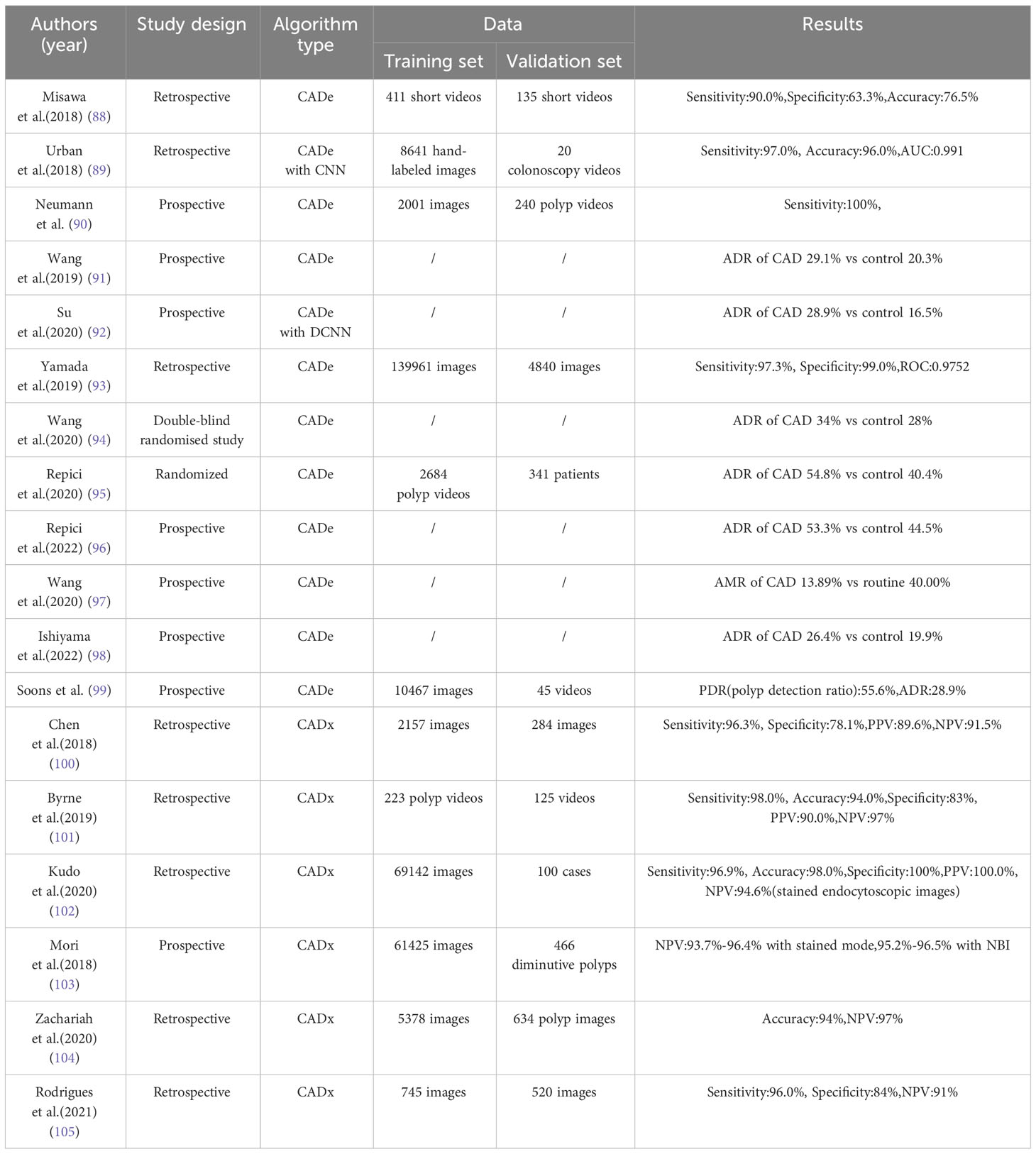 | Authors (year) | Study design | Algorithm type | Data: Training set | Data: Validation set | Results |
|---|---|---|---|---|---|
| Misawa et al.(2018) (88) | Retrospective | CADe | 411 short videos | 135 short videos | Sensitivity:90.0%,Specificity:63.3%,Accuracy:76.5% |
| Urban et al.(2018) (89) | Retrospective | CADe with CNN | 8641 hand-labeled images | 20 colonoscopy videos | Sensitivity:97.0%, Accuracy:96.0%,AUC:0.991 |
| Neumann et al. (90) | Prospective | CADe | 2001 images | 240 polyp videos | Sensitivity:100%, |
| Wang et al.(2019) (91) | Prospective | CADe | / | / | ADR of CAD 29.1% vs control 20.3% |
| Su et al.(2020) (92) | Prospective | CADe with DCNN | / | / | ADR of CAD 28.9% vs control 16.5% |
| Yamada et al.(2019) (93) | Retrospective | CADe | 139961 images | 4840 images | Sensitivity:97.3%, Specificity:99.0%,ROC:0.9752 |
| Wang et al.(2020) (94) | Double-blind randomised study | CADe | / | / | ADR of CAD 34% vs control 28% |
| Repici et al.(2020) (95) | Randomized | CADe | 2684 polyp videos | 341 patients | ADR of CAD 54.8% vs control 40.4% |
| Repici et al.(2022) (96) | Prospective | CADe | / | / | ADR of CAD 53.3% vs control 44.5% |
| Wang et al.(2020) (97) | Prospective | CADe | / | / | AMR of CAD 13.89% vs routine 40.00% |
| Ishiyama et al.(2022) (98) | Prospective | CADe | / | / | ADR of CAD 26.4% vs control 19.9% |
| Soons et al. (99) | Prospective | CADe | 10467 images | 45 videos | PDR(polyp detection ratio):55.6%,ADR:28.9% |
| Chen et al.(2018) (100) | Retrospective | CADx | 2157 images | 284 images | Sensitivity:96.3%, Specificity:78.1%,PPV:89.6%,NPV:91.5% |
| Byrne et al.(2019) (101) | Retrospective | CADx | 223 polyp videos | 125 videos | Sensitivity:98.0%, Accuracy:94.0%,Specificity:83%, PPV:90.0%,NPV:97% |
| Kudo et al.(2020) (102) | Retrospective | CADx | 69142 images | 100 cases | Sensitivity:96.9%, Accuracy:98.0%,Specificity:100%,PPV:100.0%, NPV:94.6%(stained endocytoscopic images) |
| Mori et al.(2018) (103) | Prospective | CADx | 61425 images | 466 diminutive polyps | NPV:93.7%-96.4% with stained mode,95.2%-96.5% with NBI |
| Zachariah et al.(2020) (104) | Retrospective | CADx | 5378 images | 634 polyp images | Accuracy:94%,NPV:97% |
| Rodrigues et al.(2021) (105) | Retrospective | CADx | 745 images | 520 images | Sensitivity:96.0%, Specificity:84%,NPV:91% |